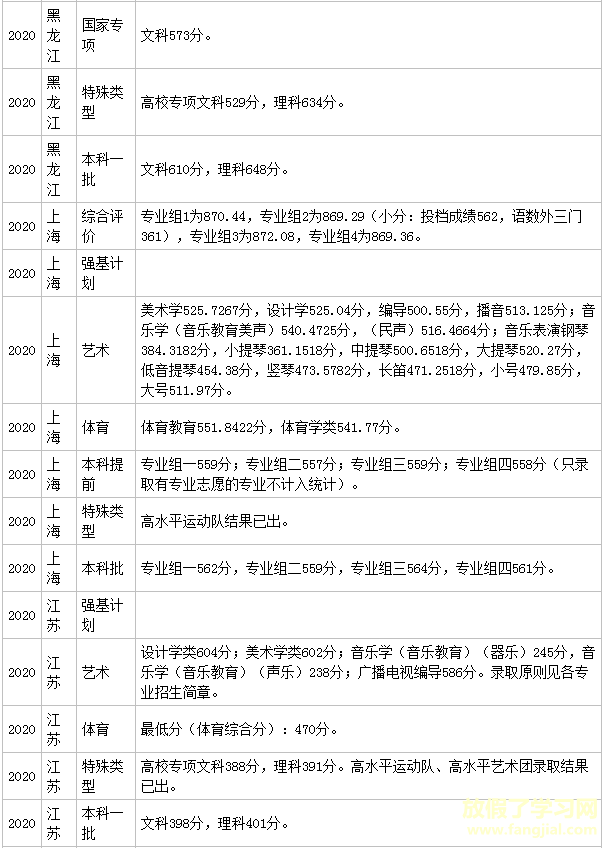 | 2020 | 黑龙江 | 国家专项 | 文科573分。 |
|---|---|---|---|
| 2020 | 黑龙江 | 特殊类型 | 高校专项文科529分，理科634分。 |
| 2020 | 黑龙江 | 本科一批 | 文科610分，理科648分。 |
| 2020 | 上海 | 综合评价 | 专业组1为870.44，专业组2为869.29（小分：投档成绩562，语数外三门361），专业组3为872.08，专业组4为869.36。 |
| 2020 | 上海 | 强基计划 | |
| 2020 | 上海 | 艺术 | 美术学525.7267分，设计学525.04分，编导500.55分，播音513.125分；音乐学（音乐教育美声）540.4725分，（民声）516.4664分；音乐表演钢琴384.3182分，小提琴361.1518分，中提琴500.6518分，大提琴520.27分，低音提琴454.38分，竖琴473.5782分，长笛471.2518分，小号479.85分，大号511.97分。 |
| 2020 | 上海 | 体育 | 体育教育551.8422分，体育学类541.77分。 |
| 2020 | 上海 | 本科提前 | 专业组一559分；专业组二557分；专业组三559分；专业组四558分（只录取有专业志愿的专业不计入统计）。 |
| 2020 | 上海 | 特殊类型 | 高水平运动队结果已出。 |
| 2020 | 上海 | 本科批 | 专业组一562分，专业组二559分，专业组三564分，专业组四561分。 |
| 2020 | 江苏 | 强基计划 | |
| 2020 | 江苏 | 艺术 | 设计学类604分；美术学类602分；音乐学（音乐教育）（器乐）245分，音乐学（音乐教育）（声乐）238分；广播电视编导586分。录取原则见各专业招生简章。 |
| 2020 | 江苏 | 体育 | 最低分（体育综合分）：470分。 |
| 2020 | 江苏 | 特殊类型 | 高校专项文科388分，理科391分。高水平运动队、高水平艺术团录取结果已出。 |
| 2020 | 江苏 | 本科一批 | 文科398分，理科401分。 |

放假了学习网
www.fangjial.com